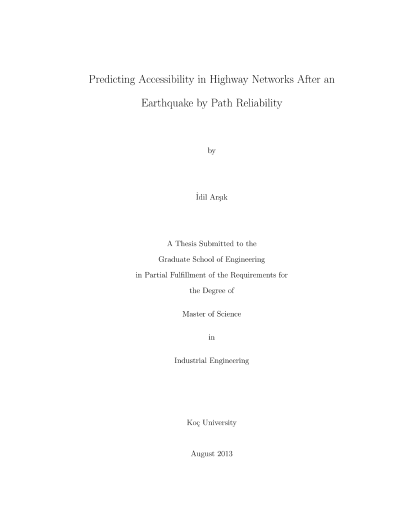 Predicting Accessibility in Highway Networks After an Earthquake by Path Reliability

by

İdil Arşık

A Thesis Submitted to the
Graduate School of Engineering
in Partial Fulfillment of the Requirements for
the Degree of

Master of Science

in

Industrial Engineering

Koç University

August 2013